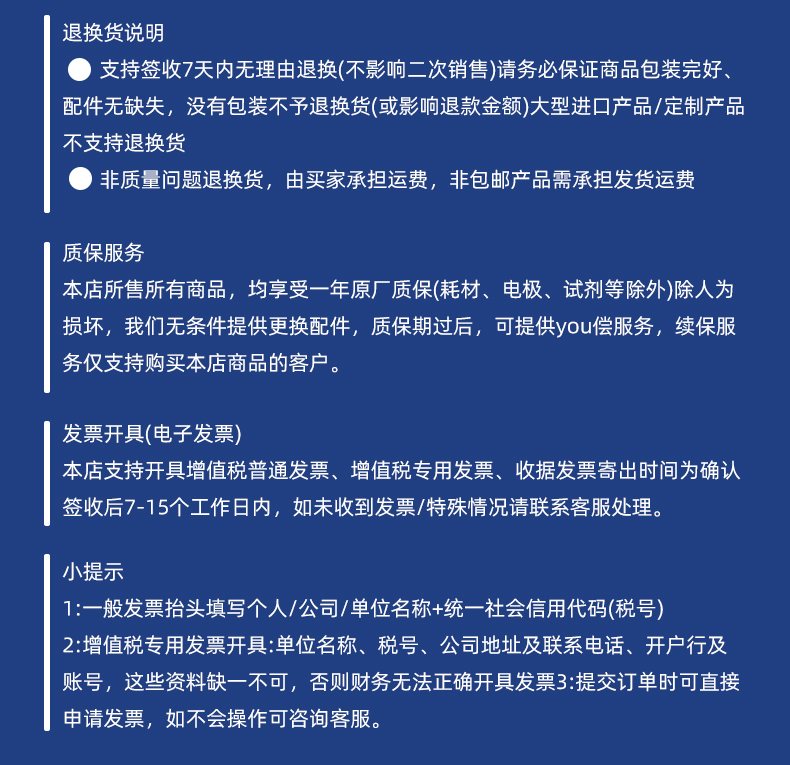 退换货说明

● 支持签收7天内无理由退换(不影响二次销售)请务必保证商品包装完好、配件无缺失，没有包装不予退换货(或影响退款金额)大型进口产品/定制产品不支持退换货

● 非质量问题退换货，由买家承担运费，非包邮产品需承担发货运费

质保服务

本店所售所有商品，均享受一年原厂质保(耗材、电极、试剂等除外)除人为损坏，我们无条件提供更换配件，质保期过后，可提供you偿服务，续保服务仅支持购买本店商品的客户。

发票开具(电子发票)

本店支持开具增值税普通发票、增值税专用发票、收据发票寄出时间为确认签收后7-15个工作日内，如未收到发票/特殊情况请联系客服处理。

小提示

1:一般发票抬头填写个人/公司/单位名称+统一社会信用代码(税号)

2:增值税专用发票开具:单位名称、税号、公司地址及联系电话、开户行及账号，这些资料缺一不可，否则财务无法正确开具发票3:提交订单时可直接申请发票，如不会操作可咨询客服。